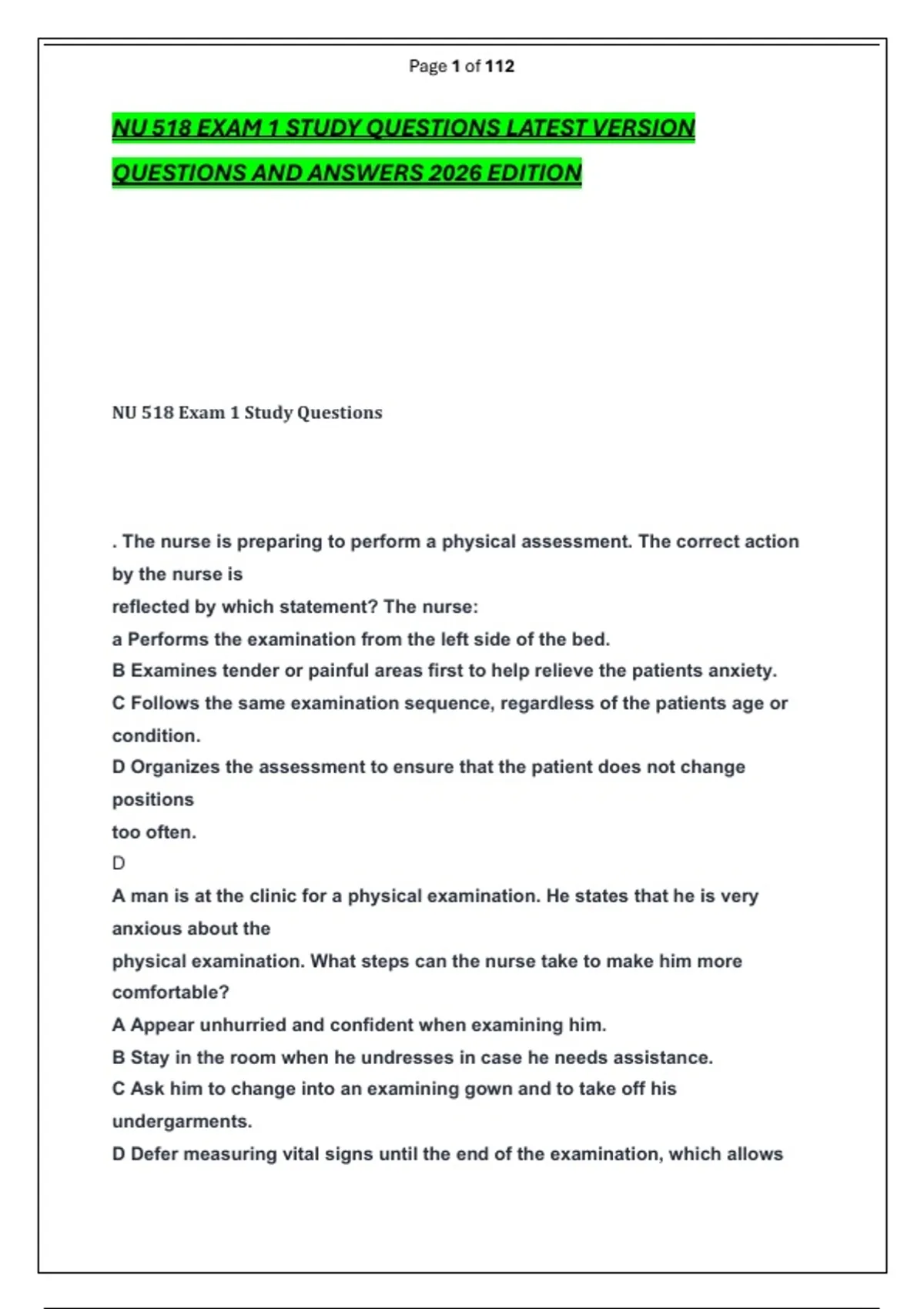 Page 1 of 112

NU 518 EXAM 1 STUDY QUESTIONS LATEST VERSION QUESTIONS AND ANSWERS 2026 EDITION

NU 518 Exam 1 Study Questions

. The nurse is preparing to perform a physical assessment. The correct action by the nurse is reflected by which statement? The nurse:
a Performs the examination from the left side of the bed.
B Examines tender or painful areas first to help relieve the patients anxiety.
C Follows the same examination sequence, regardless of the patients age or condition.
D Organizes the assessment to ensure that the patient does not change positions too often.
D
A man is at the clinic for a physical examination. He states that he is very anxious about the physical examination. What steps can the nurse take to make him more comfortable?
A Appear unhurried and confident when examining him.
B Stay in the room when he undresses in case he needs assistance.
C Ask him to change into an examining gown and to take off his undergarments.
D Defer measuring vital signs until the end of the examination, which allows